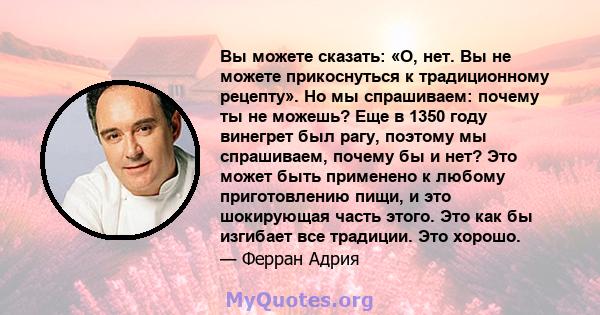 Вы можете сказать: «О, нет. Вы не можете прикоснуться к традиционному рецепту». Но мы спрашиваем: почему ты не можешь? Еще в 1350 году винегрет был рагу, поэтому мы спрашиваем, почему бы и нет? Это может быть применено к любому приготовлению пищи, и это шокирующая часть этого. Это как бы изгибает все традиции. Это хорошо.
— Ферран Адрия

MyQuotes.org